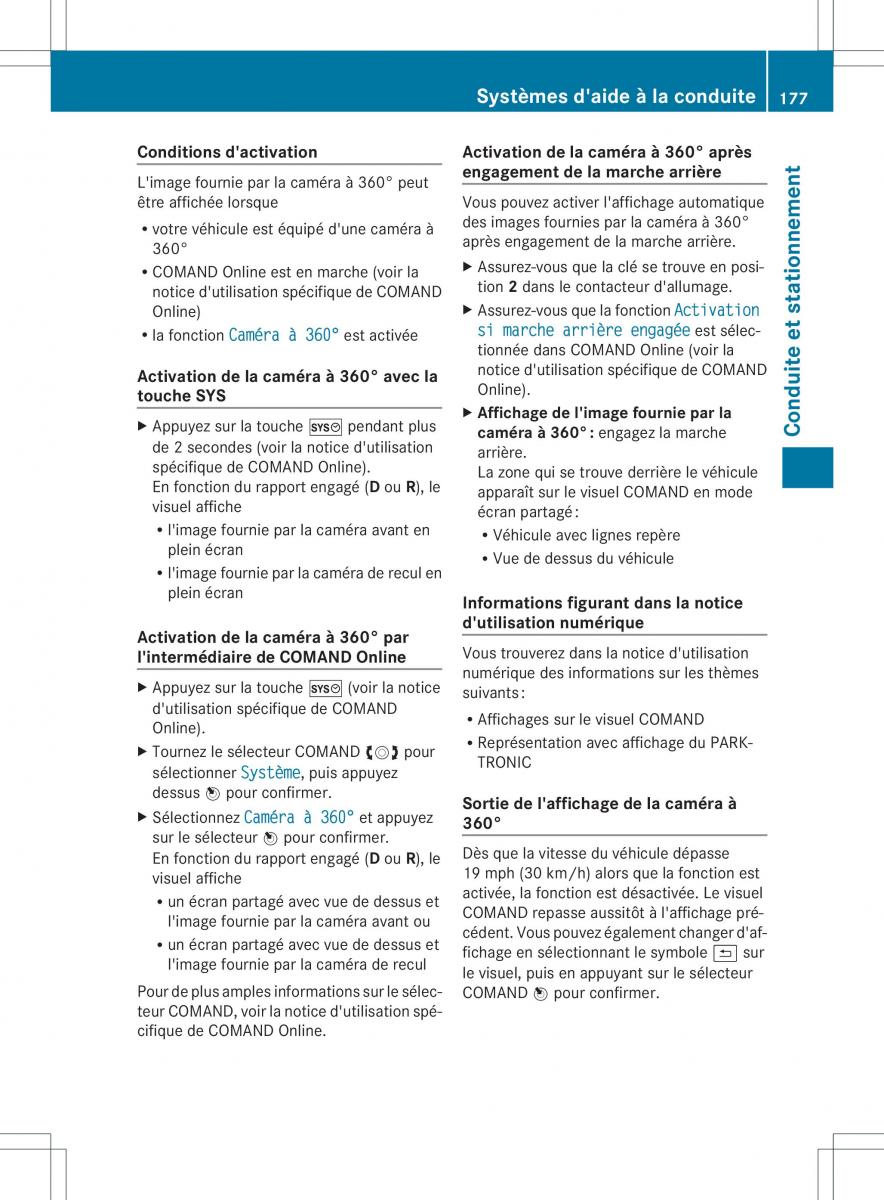 Systèmes d'aide à la conduite 177

Conduite et stationnement

Conditions d'activation

L'image fournie par la caméra à 360° peut être affichée lorsque

• votre véhicule est équipé d'une caméra à 360°
• COMAND Online est en marche (voir la notice d'utilisation spécifique de COMAND Online)
• la fonction Caméra à 360° est activée

Activation de la caméra à 360° avec la touche SYS

▶ Appuyez sur la touche SYS pendant plus de 2 secondes (voir la notice d'utilisation spécifique de COMAND Online).
En fonction du rapport engagé (D ou R), le visuel affiche
• l'image fournie par la caméra avant en plein écran
• l'image fournie par la caméra de recul en plein écran

Activation de la caméra à 360° par l'intermédiaire de COMAND Online

▶ Appuyez sur la touche SYS (voir la notice d'utilisation spécifique de COMAND Online).
▶ Tournez le sélecteur COMAND pour sélectionner Système, puis appuyez dessus pour confirmer.
▶ Sélectionnez Caméra à 360° et appuyez sur le sélecteur pour confirmer.
En fonction du rapport engagé (D ou R), le visuel affiche
• un écran partagé avec vue de dessus et l'image fournie par la caméra avant ou
• un écran partagé avec vue de dessus et l'image fournie par la caméra de recul

Pour de plus amples informations sur le sélecteur COMAND, voir la notice d'utilisation spécifique de COMAND Online.

Activation de la caméra à 360° après engagement de la marche arrière

Vous pouvez activer l'affichage automatique des images fournies par la caméra à 360° après engagement de la marche arrière.

▶ Assurez-vous que la clé se trouve en position 2 dans le contacteur d'allumage.
▶ Assurez-vous que la fonction Activation si marche arrière engagée est sélectionnée dans COMAND Online (voir la notice d'utilisation spécifique de COMAND Online).
▶ Affichage de l'image fournie par la caméra à 360° : engagez la marche arrière.
La zone qui se trouve derrière le véhicule apparaît sur le visuel COMAND en mode écran partagé :
• Véhicule avec lignes repère
• Vue de dessus du véhicule

Informations figurant dans la notice d'utilisation numérique

Vous trouverez dans la notice d'utilisation numérique des informations sur les thèmes suivants :

• Affichages sur le visuel COMAND
• Représentation avec affichage du PARKTRONIC

Sortie de l'affichage de la caméra à 360°

Dès que la vitesse du véhicule dépasse 19 mph (30 km/h) alors que la fonction est activée, la fonction est désactivée. Le visuel COMAND repasse aussitôt à l'affichage précédent. Vous pouvez également changer d'affichage en sélectionnant le symbole sur le visuel, puis en appuyant sur le sélecteur COMAND pour confirmer.